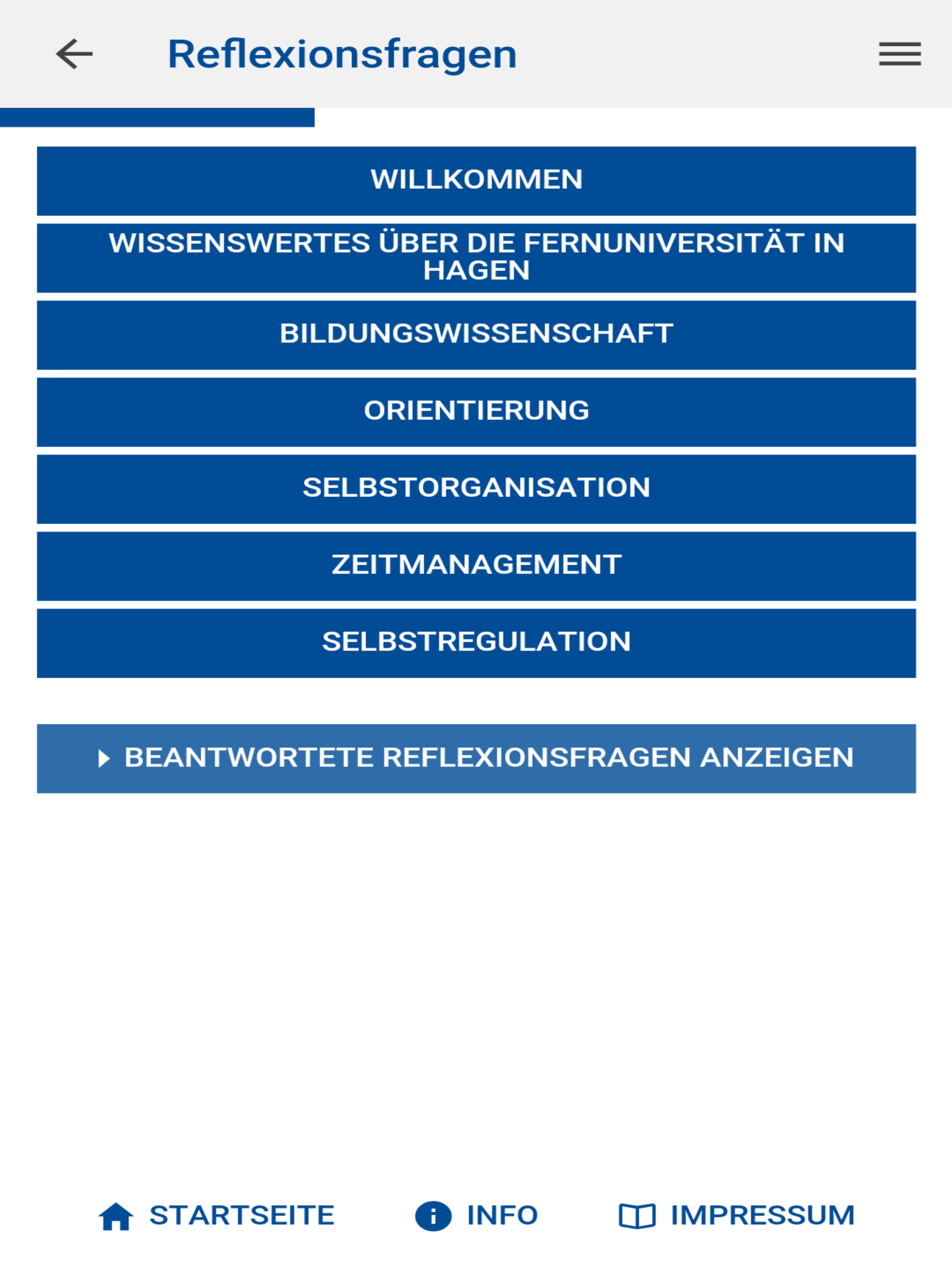 Reflexionsfragen

WILLKOMMEN

WISSENSWERTES ÜBER DIE FERNUNIVERSITÄT IN HAGEN

BILDUNGSWISSENSCHAFT

ORIENTIERUNG

SELBSTORGANISATION

ZEITMANAGEMENT

SELBSTREGULATION

BEANTWORTETE REFLEXIONSFRAGEN ANZEIGEN

STARTSEITE INFO IMPRESSUM